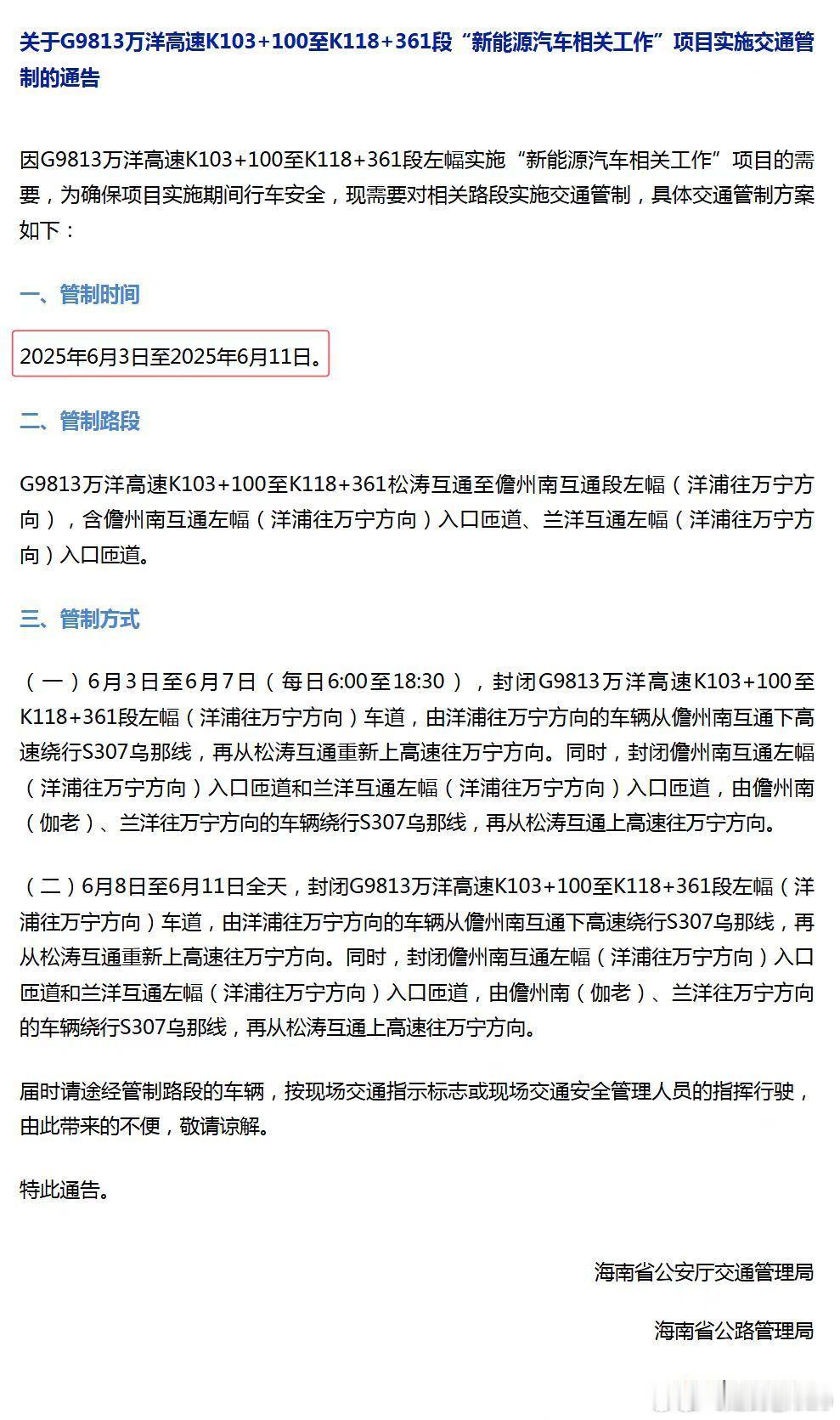 关于G9813万洋高速K103+100至K118+361段“新能源汽车相关工作”项目实施交通管制的通告

因G9813万洋高速K103+100至K118+361段左幅实施“新能源汽车相关工作”项目的需要，为确保项目实施期间行车安全，现需要对相关路段实施交通管制，具体交通管制方案如下：

一、管制时间

2025年6月3日至2025年6月11日。

二、管制路段

G9813万洋高速K103+100至K118+361松涛互通至儋州南互通段左幅（洋浦往万宁方向），含儋州南互通左幅（洋浦往万宁方向）入口匝道、兰洋互通左幅（洋浦往万宁方向）入口匝道。

三、管制方式

（一）6月3日至6月7日（每日6:00至18:30），封闭G9813万洋高速K103+100至K118+361段左幅（洋浦往万宁方向）车道，由洋浦往万宁方向的车辆从儋州南互通下高速绕行S307乌那线，再从松涛互通重新上高速往万宁方向。同时，封闭儋州南互通左幅（洋浦往万宁方向）入口匝道和兰洋互通左幅（洋浦往万宁方向）入口匝道，由儋州南（伽老）、兰洋往万宁方向的车辆绕行S307乌那线，再从松涛互通上高速往万宁方向。

（二）6月8日至6月11日全天，封闭G9813万洋高速K103+100至K118+361段左幅（洋浦往万宁方向）车道，由洋浦往万宁方向的车辆从儋州南互通下高速绕行S307乌那线，再从松涛互通重新上高速往万宁方向。同时，封闭儋州南互通左幅（洋浦往万宁方向）入口匝道和兰洋互通左幅（洋浦往万宁方向）入口匝道，由儋州南（伽老）、兰洋往万宁方向的车辆绕行S307乌那线，再从松涛互通上高速往万宁方向。

届时请途经管制路段的车辆，按现场交通指示标志或现场交通安全管理人员的指挥行驶，由此带来的不便，敬请谅解。

特此通告。

海南省公安厅交通管理局

海南省公路管理局